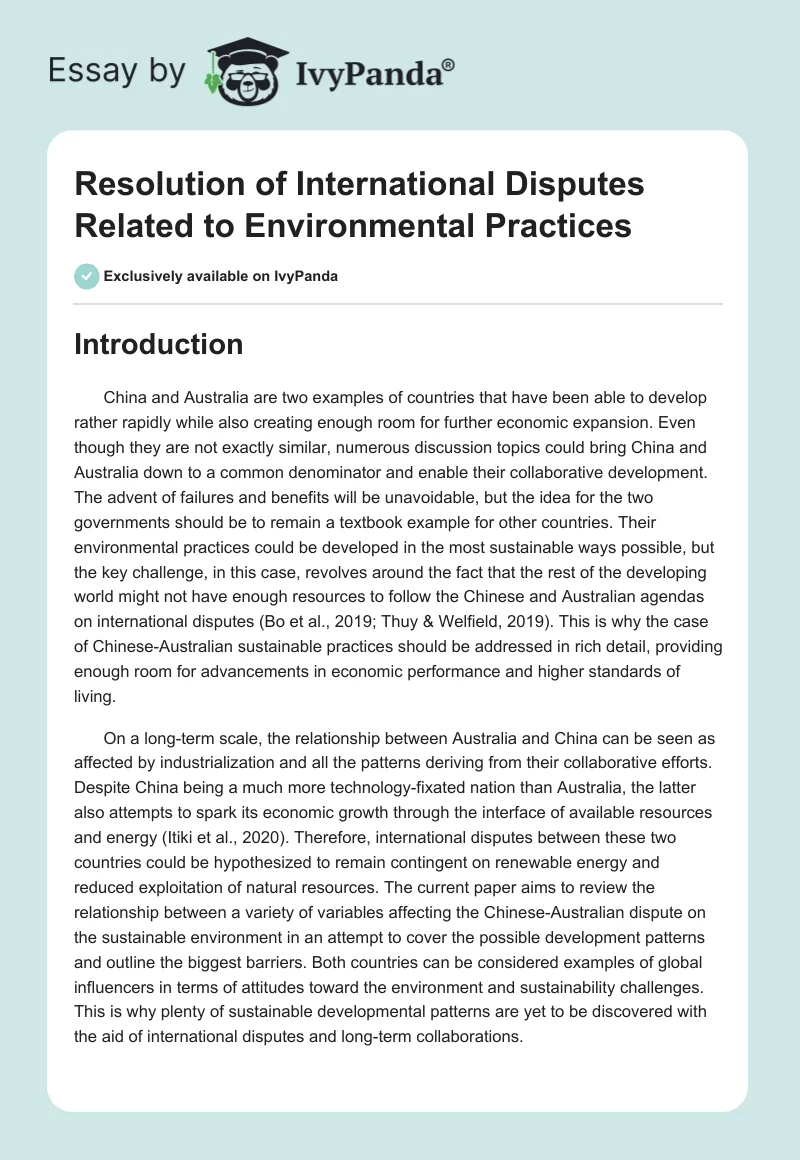 Essay by IvyPanda®

Resolution of International Disputes Related to Environmental Practices

Exclusively available on IvyPanda

Introduction

China and Australia are two examples of countries that have been able to develop rather rapidly while also creating enough room for further economic expansion. Even though they are not exactly similar, numerous discussion topics could bring China and Australia down to a common denominator and enable their collaborative development. The advent of failures and benefits will be unavoidable, but the idea for the two governments should be to remain a textbook example for other countries. Their environmental practices could be developed in the most sustainable ways possible, but the key challenge, in this case, revolves around the fact that the rest of the developing world might not have enough resources to follow the Chinese and Australian agendas on international disputes (Bo et al., 2019; Thuy & Welfield, 2019). This is why the case of Chinese-Australian sustainable practices should be addressed in rich detail, providing enough room for advancements in economic performance and higher standards of living.

On a long-term scale, the relationship between Australia and China can be seen as affected by industrialization and all the patterns deriving from their collaborative efforts. Despite China being a much more technology-fixated nation than Australia, the latter also attempts to spark its economic growth through the interface of available resources and energy (Itiki et al., 2020). Therefore, international disputes between these two countries could be hypothesized to remain contingent on renewable energy and reduced exploitation of natural resources. The current paper aims to review the relationship between a variety of variables affecting the Chinese-Australian dispute on the sustainable environment in an attempt to cover the possible development patterns and outline the biggest barriers. Both countries can be considered examples of global influencers in terms of attitudes toward the environment and sustainability challenges. This is why plenty of sustainable developmental patterns are yet to be discovered with the aid of international disputes and long-term collaborations.